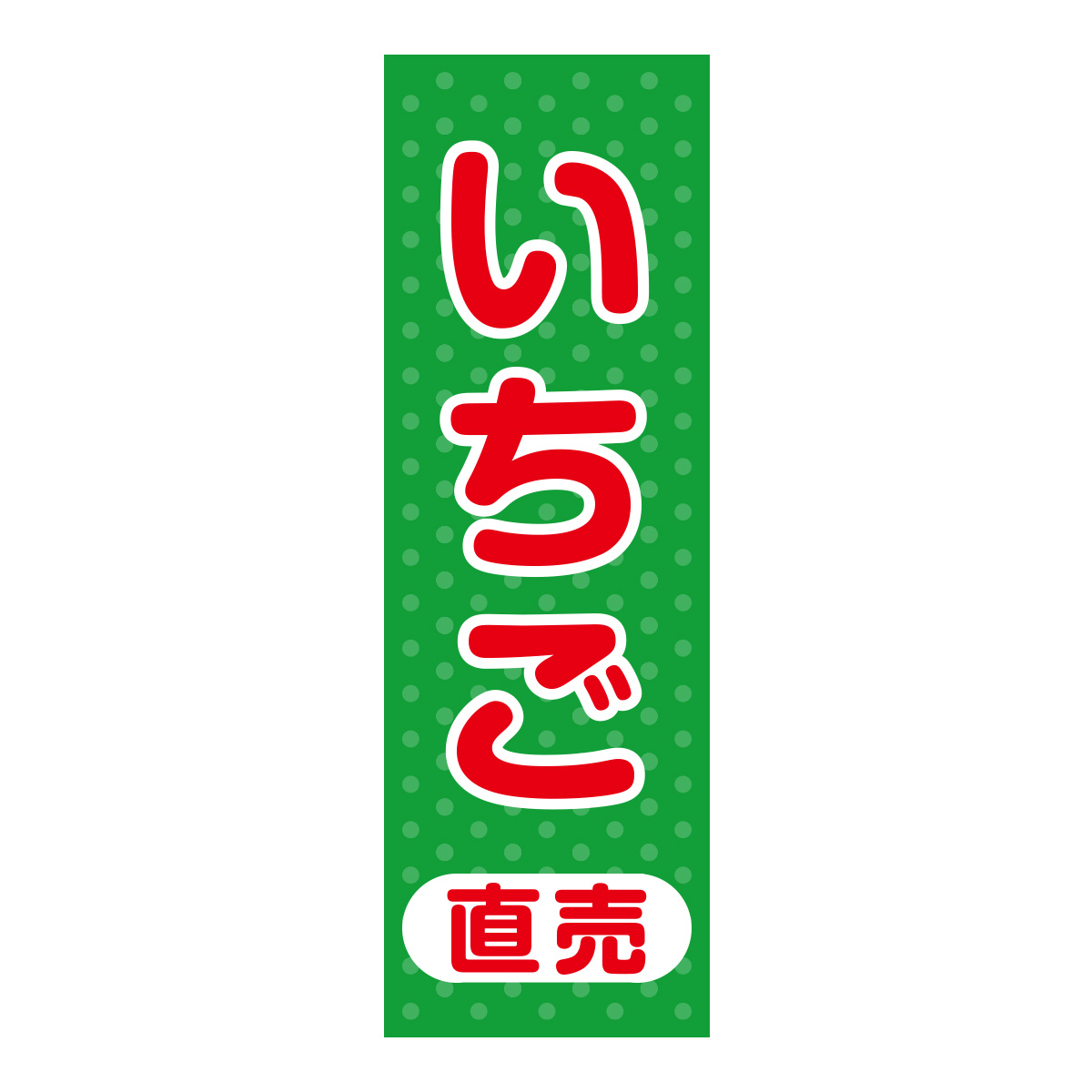 いちご

直売